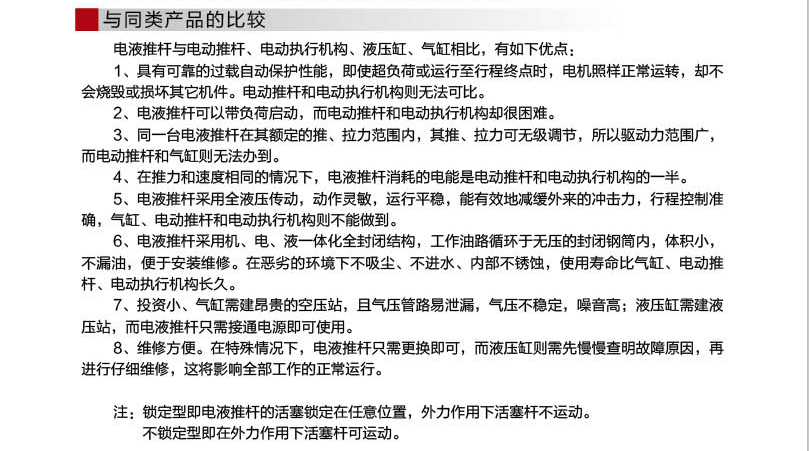 与同类产品的比较

电液推杆与电动推杆、电动执行机构、液压缸、气缸相比，有如下优点：

1、具有可靠的过载自动保护性能，即使超负荷或运行至行程终点时，电机照样正常运转，却不会烧毁或损坏其它机件。电动推杆和电动执行机构则无法可比。

2、电液推杆可以带负荷启动，而电动推杆和电动执行机构却很困难。

3、同一台电液推杆在其额定的推、拉力范围内，其推、拉力可无级调节，所以驱动力范围广，而电动推杆和气缸则无法办到。

4、在推力和速度相同的情况下，电液推杆消耗的电能是电动推杆和电动执行机构的一半。

5、电液推杆采用全液压传动，动作灵敏，运行平稳，能有效地减缓外来的冲击力，行程控制准确，气缸、电动推杆和电动执行机构则不能做到。

6、电液推杆采用机、电、液一体化全封闭结构，工作油路循环于无压的封闭钢筒内，体积小，不漏油，便于安装维修。在恶劣的环境下不吸尘、不进水、内部不锈蚀，使用寿命比气缸、电动推杆、电动执行机构长久。

7、投资小、气缸需建昂贵的空压站，且气压管路易泄漏，气压不稳定，噪音高；液压缸需建液压站，而电液推杆只需接通电源即可使用。

8、维修方便。在特殊情况下，电液推杆只需更换即可，而液压缸则需先慢慢查明故障原因，再进行仔细维修，这将影响全部工作的正常运行。

注：锁定型即电液推杆的活塞锁定在任意位置，外力作用下活塞杆不运动。
不锁定型即在外力作用下活塞杆可运动。